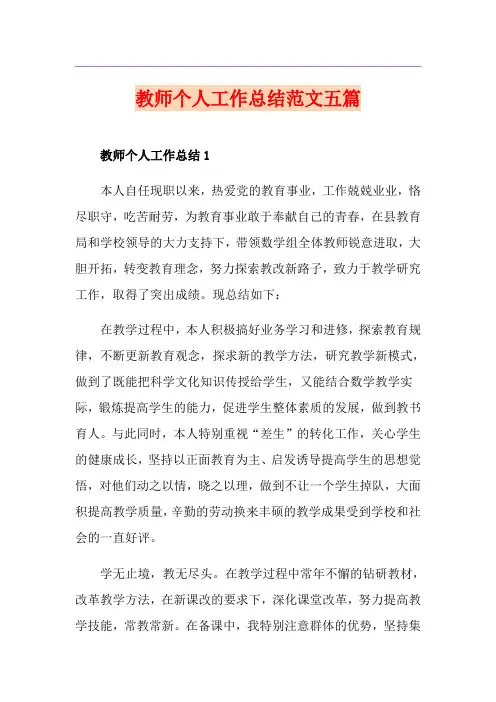 教师个人工作总结范文五篇

教师个人工作总结 1

本人自任现职以来，热爱党的教育事业，工作兢兢业业，恪尽职守，吃苦耐劳，为教育事业敢于奉献自己的青春，在县教育局和学校领导的大力支持下，带领数学组全体教师锐意进取，大胆开拓，转变教育理念，努力探索教改新路子，致力于教学研究工作，取得了突出成绩。现总结如下：

在教学过程中，本人积极搞好业务学习和进修，探索教育规律，不断更新教育观念，探求新的教学方法，研究教学新模式，做到了既能把科学文化知识传授给学生，又能结合数学教学实际，锻炼提高学生的能力，促进学生整体素质的发展，做到教书育人。与此同时，本人特别重视“差生”的转化工作，关心学生的健康成长，坚持以正面教育为主、启发诱导提高学生的思想觉悟，对他们动之以情，晓之以理，做到不让一个学生掉队，大面积提高教学质量，辛勤的劳动换来丰硕的教学成果受到学校和社会的一直好评。

学无止境，教无尽头。在教学过程中常年不懈的钻研教材，改革教学方法，在新课改的要求下，深化课堂改革，努力提高教学技能，常教常新。在备课中，我特别注意群体的优势，坚持集